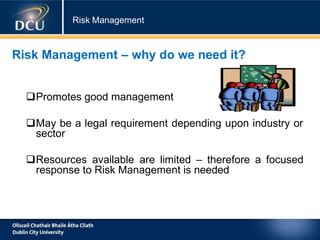 DCU

Risk Management

Risk Management – why do we need it?

❑Promotes good management

❑May be a legal requirement depending upon industry or sector

❑Resources available are limited – therefore a focused response to Risk Management is needed

Ollscoil Chathair Bhaile Átha Cliath
Dublin City University